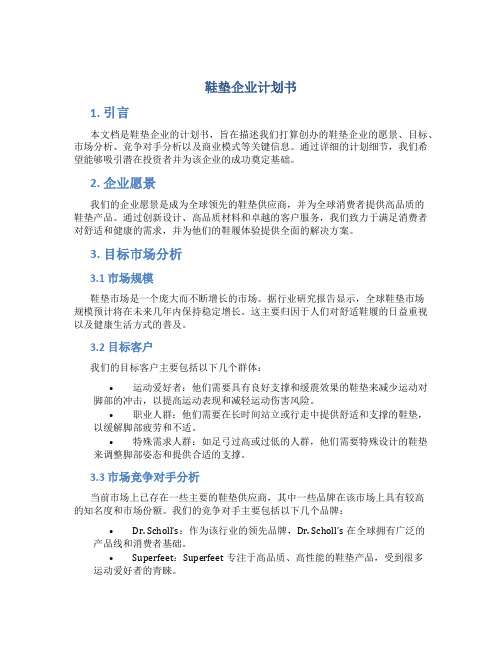 鞋垫企业计划书

1. 引言

本文档是鞋垫企业的计划书，旨在描述我们打算创办的鞋垫企业的愿景、目标、市场分析、竞争对手分析以及商业模式等关键信息。通过详细的计划细节，我们希望能够吸引潜在投资者并为该企业的成功奠定基础。

2. 企业愿景

我们的企业愿景是成为全球领先的鞋垫供应商，并为全球消费者提供高品质的鞋垫产品。通过创新设计、高品质材料和卓越的客户服务，我们致力于满足消费者对舒适和健康的需求，并为他们的鞋履体验提供全面的解决方案。

3. 目标市场分析

3.1 市场规模

鞋垫市场是一个庞大而不断增长的市场。据行业研究报告显示，全球鞋垫市场规模预计将在未来几年内保持稳定增长。这主要归因于人们对舒适鞋履的日益重视以及健康生活方式的普及。

3.2 目标客户

我们的目标客户主要包括以下几个群体：

• 运动爱好者：他们需要具有良好支撑和缓震效果的鞋垫来减少运动对脚部的冲击，以提高运动表现和减轻运动伤害风险。
• 职业人群：他们需要在长时间站立或行走中提供舒适和支撑的鞋垫，以缓解脚部疲劳和不适。
• 特殊需求人群：如足弓过高或过低的人群，他们需要特殊设计的鞋垫来调整脚部姿态和提供合适的支撑。

3.3 市场竞争对手分析

当前市场上已存在一些主要的鞋垫供应商，其中一些品牌在该市场上具有较高的知名度和市场份额。我们的竞争对手主要包括以下几个品牌：

• Dr. Scholl's：作为该行业的领先品牌，Dr. Scholl's 在全球拥有广泛的产品线和消费者基础。
• Superfeet：Superfeet 专注于高品质、高性能的鞋垫产品，受到很多运动爱好者的青睐。